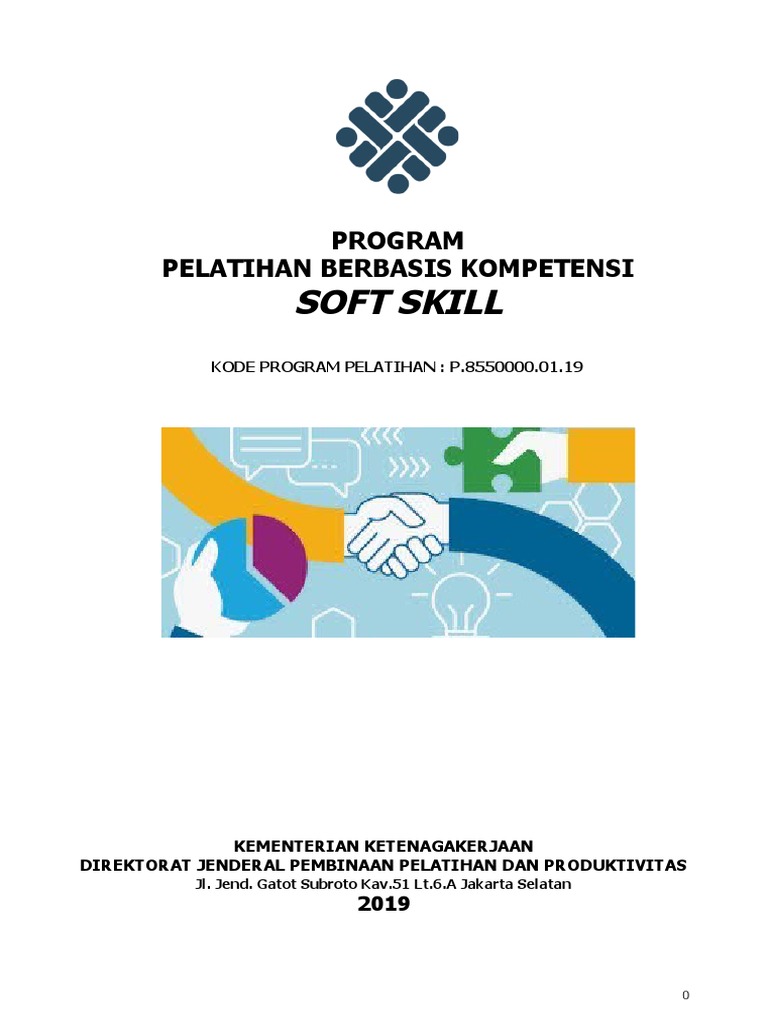 PROGRAM
PELATIHAN BERBASIS KOMPETENSI
SOFT SKILL

KODE PROGRAM PELATIHAN : P.8550000.01.19

KEMENTERIAN KETENAGAKERJAAN
DIREKTORAT JENDERAL PEMBINAAN PELATIHAN DAN PRODUKTIVITAS
Jl. Jend. Gatot Subroto Kav.51 Lt.6.A Jakarta Selatan
2019

0